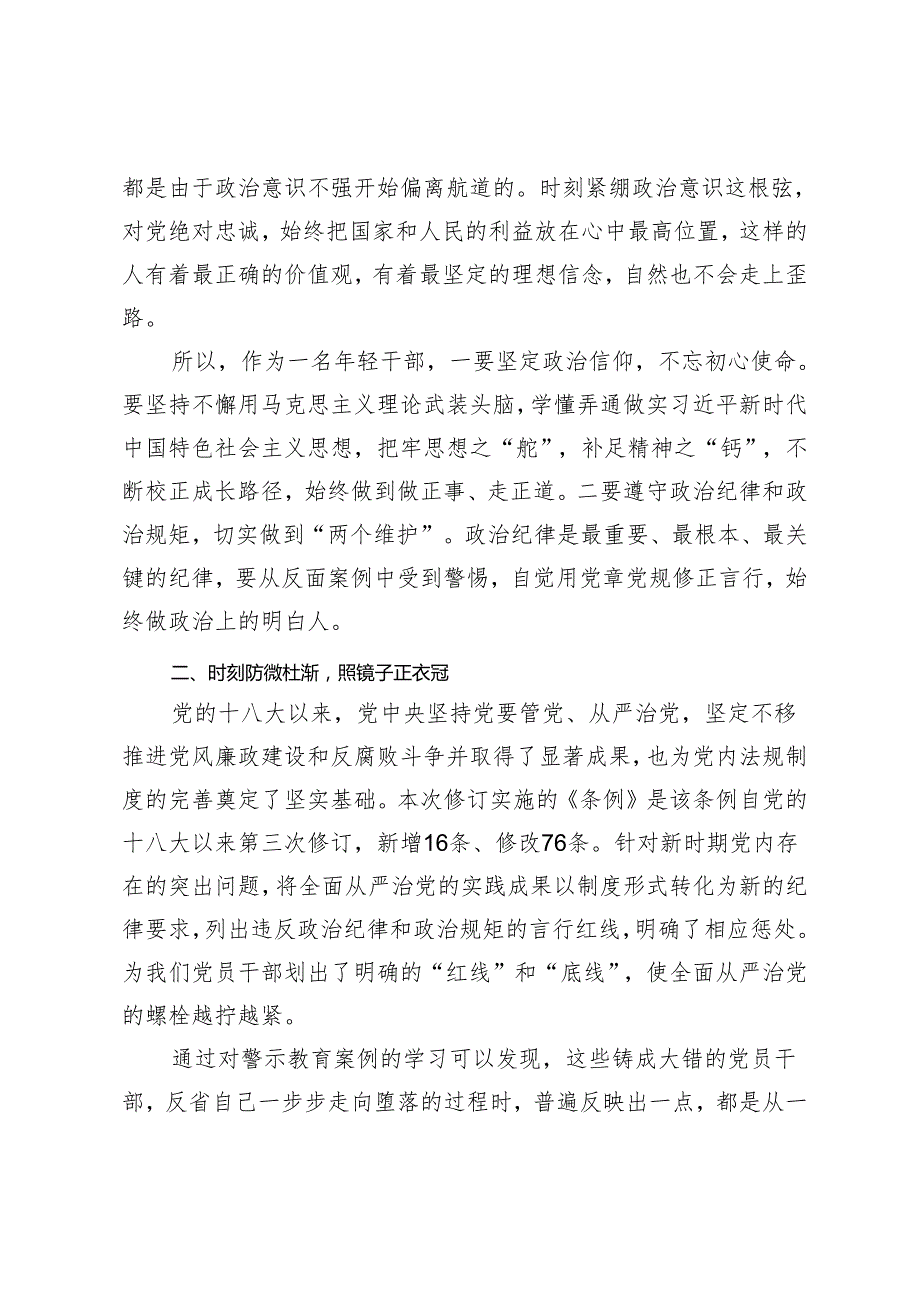 都是由于政治意识不强开始偏离航道的。时刻紧绷政治意识这根弦，对党绝对忠诚，始终把国家和人民的利益放在心中最高位置，这样的人有着最正确的价值观，有着最坚定的理想信念，自然也不会走上歪路。

所以，作为一名年轻干部，一要坚定政治信仰，不忘初心使命。要坚持不懈用马克思主义理论武装头脑，学懂弄通做实习近平新时代中国特色社会主义思想，把牢思想之“舵”，补足精神之“钙”，不断校正成长路径，始终做到做正事、走正道。二要遵守政治纪律和政治规矩，切实做到“两个维护”。政治纪律是最重要、最根本、最关键的纪律，要从反面案例中受到警惕，自觉用党章党规修正言行，始终做政治上的明白人。

二、时刻防微杜渐，照镜子正衣冠

党的十八大以来，党中央坚持党要管党、从严治党，坚定不移推进党风廉政建设和反腐败斗争并取得了显著成果，也为党内法规制度的完善奠定了坚实基础。本次修订实施的《条例》是该条例自党的十八大以来第三次修订，新增16条、修改76条。针对新时期党内存在的突出问题，将全面从严治党的实践成果以制度形式转化为新的纪律要求，列出违反政治纪律和政治规矩的言行红线，明确了相应惩处。为我们党员干部划出了明确的“红线”和“底线”，使全面从严治党的螺栓越拧越紧。

通过对警示教育案例的学习可以发现，这些铸成大错的党员干部，反省自己一步步走向堕落的过程时，普遍反映出一点，都是从一